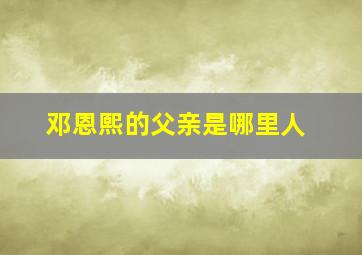 邓恩熙的父亲是哪里人